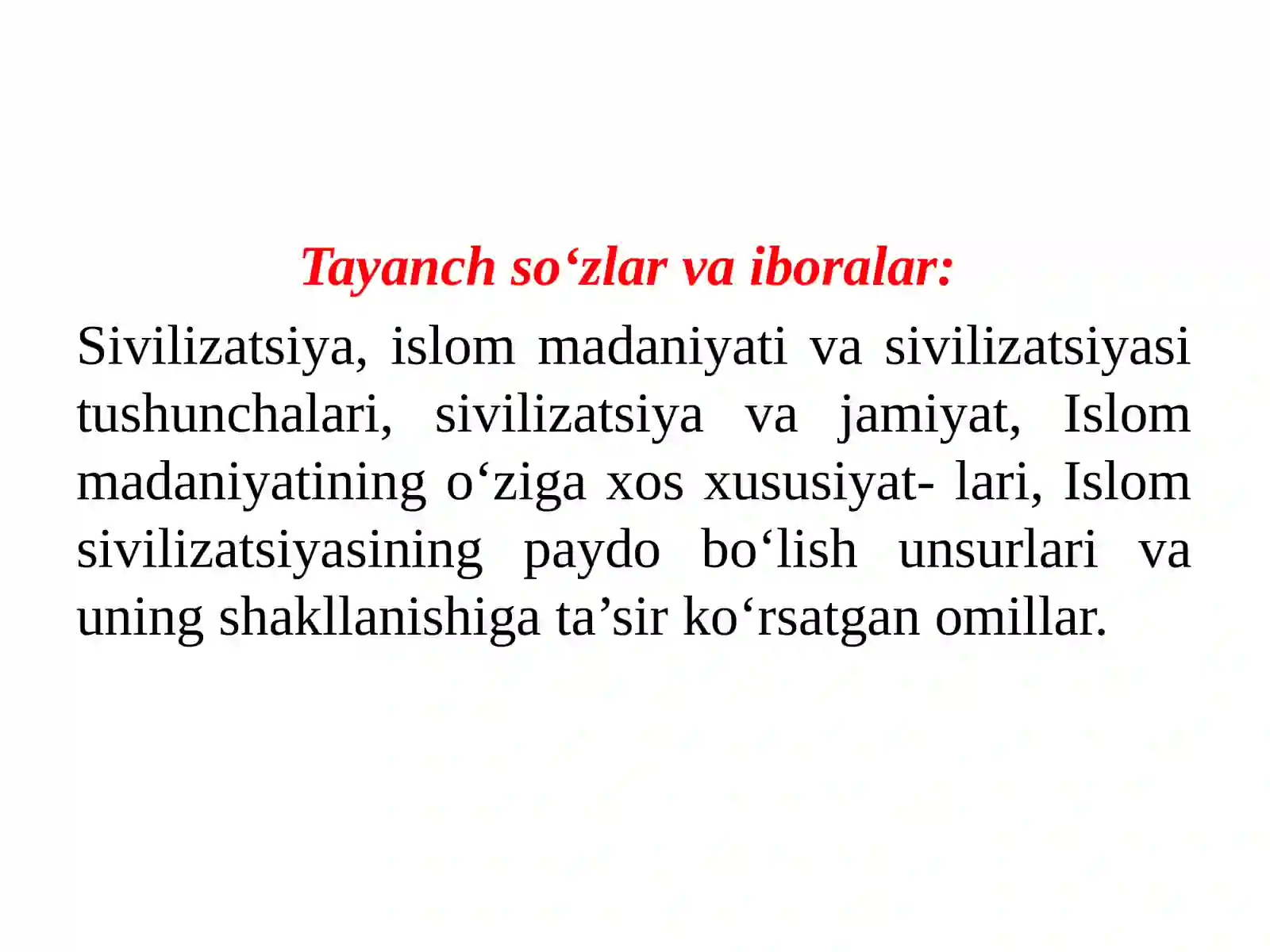 Tayanch so‘zlar va iboralar:

Sivilizatsiya, islom madaniyati va sivilizatsiyasi tushunchalari, sivilizatsiya va jamiyat, Islom madaniyatining o‘ziga xos xususiyat- lari, Islom sivilizatsiyasining paydo bo‘lish unsurlari va uning shakllanishiga ta’sir ko‘rsatgan omillar.